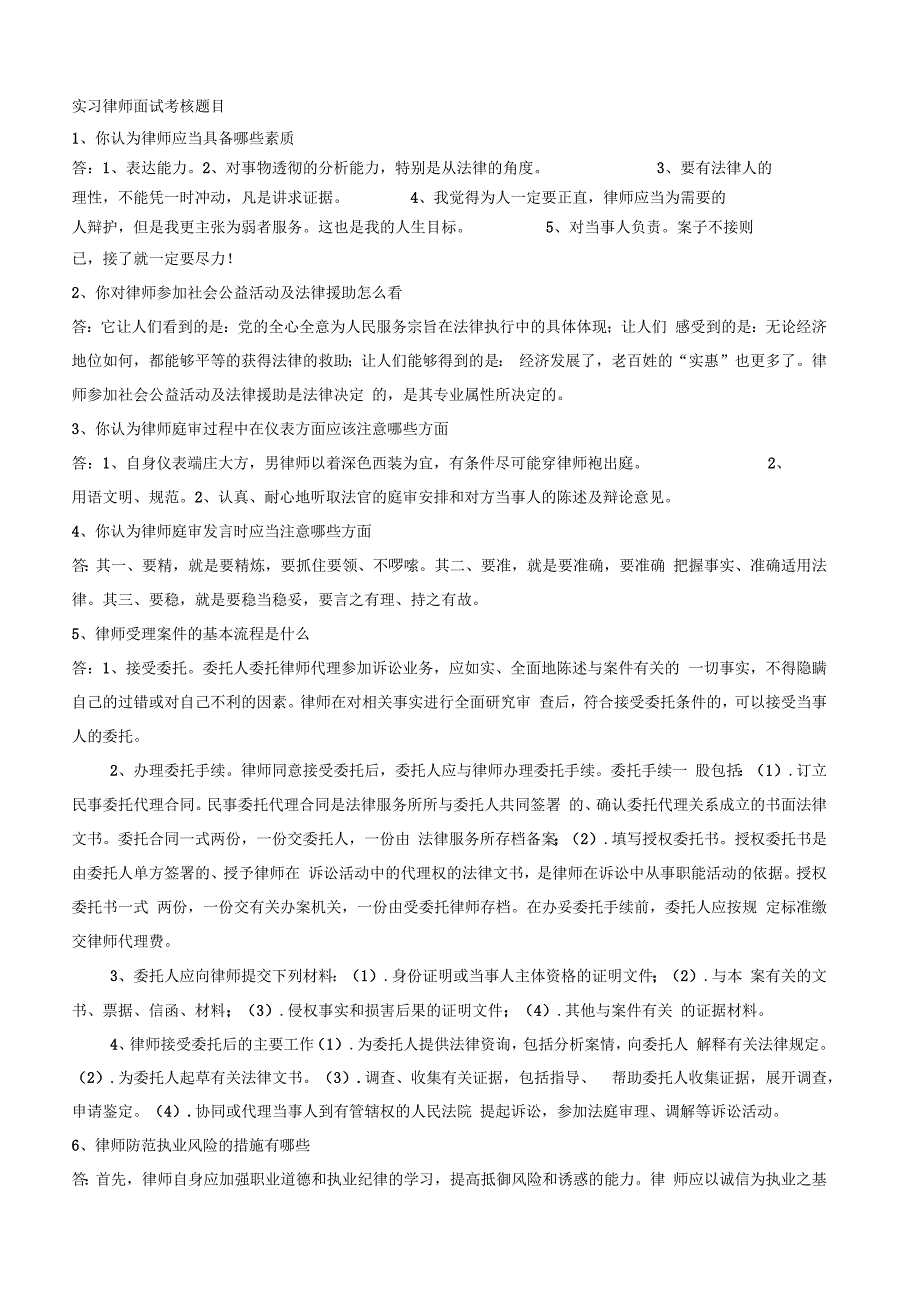 实习律师面试考核题目

1、你认为律师应当具备哪些素质

答：1、表达能力。2、对事物透彻的分析能力，特别是从法律的角度。 3、要有法律人的理性，不能凭一时冲动，凡是讲求证据。 4、我觉得为人一定要正直，律师应当为需要的人辩护，但是我更主张为弱者服务。这也是我的人生目标。 5、对当事人负责。案子不接则已，接了就一定要尽力！

2、你对律师参加社会公益活动及法律援助怎么看

答：它让人们看到的是：党的全心全意为人民服务宗旨在法律执行中的具体体现；让人们 感受到的是：无论经济地位如何，都能够平等的获得法律的救助；让人们能够得到的是： 经济发展了，老百姓的“实惠”也更多了。律师参加社会公益活动及法律援助是法律决定 的，是其专业属性所决定的。

3、你认为律师庭审过程中在仪表方面应该注意哪些方面

答：1、自身仪表端庄大方，男律师以着深色西装为宜，有条件尽可能穿律师袍出庭。 2、用语文明、规范。2、认真、耐心地听取法官的庭审安排和对方当事人的陈述及辩论意见。

4、你认为律师庭审发言时应当注意哪些方面

答:其一、要精，就是要精炼，要抓住要领、不啰嗦。其二、要准，就是要准确，要准确 把握事实、准确适用法律。其三、要稳，就是要稳当稳妥，要言之有理、持之有故。

5、律师受理案件的基本流程是什么

答：1、接受委托。委托人委托律师代理参加诉讼业务，应如实、全面地陈述与案件有关的 一切事实，不得隐瞒自己的过错或对自己不利的因素。律师在对相关事实进行全面研究审 查后，符合接受委托条件的，可以接受当事人的委托。

2、办理委托手续。律师同意接受委托后，委托人应与律师办理委托手续。委托手续一 股包括：（1）.订立民事委托代理合同。民事委托代理合同是法律服务所所与委托人共同签署 的、确认委托代理关系成立的书面法律文书。委托合同一式两份，一份交委托人，一份由 法律服务所存档备案；（2）.填写授权委托书。授权委托书是由委托人单方签署的、授予律师在 诉讼活动中的代理权的法律文书，是律师在诉讼中从事职能活动的依据。授权委托书一式 两份，一份交有关办案机关，一份由受委托律师存档。在办妥委托手续前，委托人应按规 定标准缴交律师代理费。

3、委托人应向律师提交下列材料：（1）.身份证明或当事人主体资格的证明文件；（2）.与本 案有关的文书、票据、信函、材料；（3）.侵权事实和损害后果的证明文件；（4）.其他与案件有关 的证据材料。

4、律师接受委托后的主要工作（1）.为委托人提供法律资询，包括分析案情，向委托人 解释有关法律规定。（2）.为委托人起草有关法律文书。（3）.调查、收集有关证据，包括指导、 帮助委托人收集证据，展开调查，申请鉴定。（4）.协同或代理当事人到有管辖权的人民法院 提起诉讼，参加法庭审理、调解等诉讼活动。

6、律师防范执业风险的措施有哪些

答:首先，律师自身应加强职业道德和执业纪律的学习，提高抵御风险和诱惑的能力。律 师应以诚信为执业之基